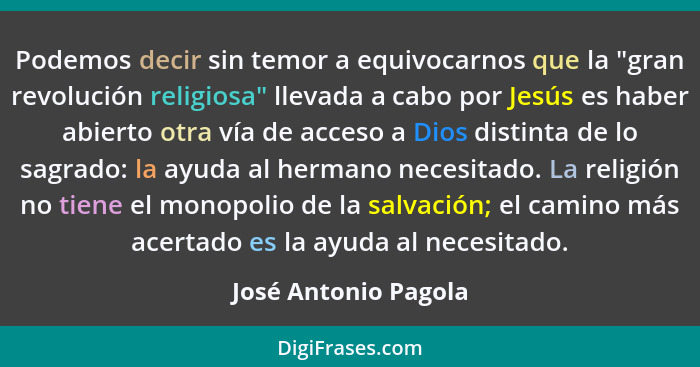 Podemos decir sin temor a equivocarnos que la "gran revolución religiosa" llevada a cabo por Jesús es haber abierto otra vía de acceso a Dios distinta de lo sagrado: la ayuda al hermano necesitado. La religión no tiene el monopolio de la salvación; el camino más acertado es la ayuda al necesitado.

José Antonio Pagola

DigiFrases.com